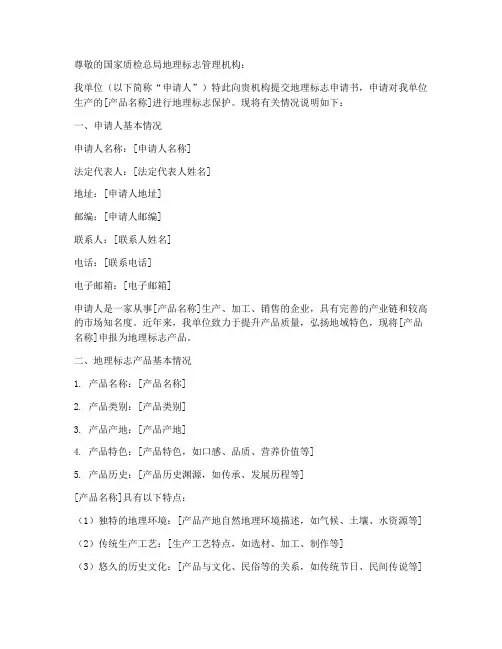 尊敬的国家质检总局地理标志管理机构：

我单位（以下简称“申请人”）特此向贵机构提交地理标志申请书，申请对我单位生产的[产品名称]进行地理标志保护。现将有关情况说明如下：

一、申请人基本情况

申请人名称：[申请人名称]

法定代表人：[法定代表人姓名]

地址：[申请人地址]

邮编：[申请人邮编]

联系人：[联系人姓名]

电话：[联系电话]

电子邮箱：[电子邮箱]

申请人是一家从事[产品名称]生产、加工、销售的企业，具有完善的产业链和较高的市场知名度。近年来，我单位致力于提升产品质量，弘扬地域特色，现将[产品名称]申报为地理标志产品。

二、地理标志产品基本情况

1. 产品名称：[产品名称]

2. 产品类别：[产品类别]

3. 产品产地：[产品产地]

4. 产品特色：[产品特色，如口感、品质、营养价值等]

5. 产品历史：[产品历史渊源，如传承、发展历程等]

[产品名称]具有以下特点：

（1）独特的地理环境：[产品产地自然地理环境描述，如气候、土壤、水资源等]

（2）传统生产工艺：[生产工艺特点，如选材、加工、制作等]

（3）悠久的历史文化：[产品与文化、民俗等的关系，如传统节日、民间传说等]